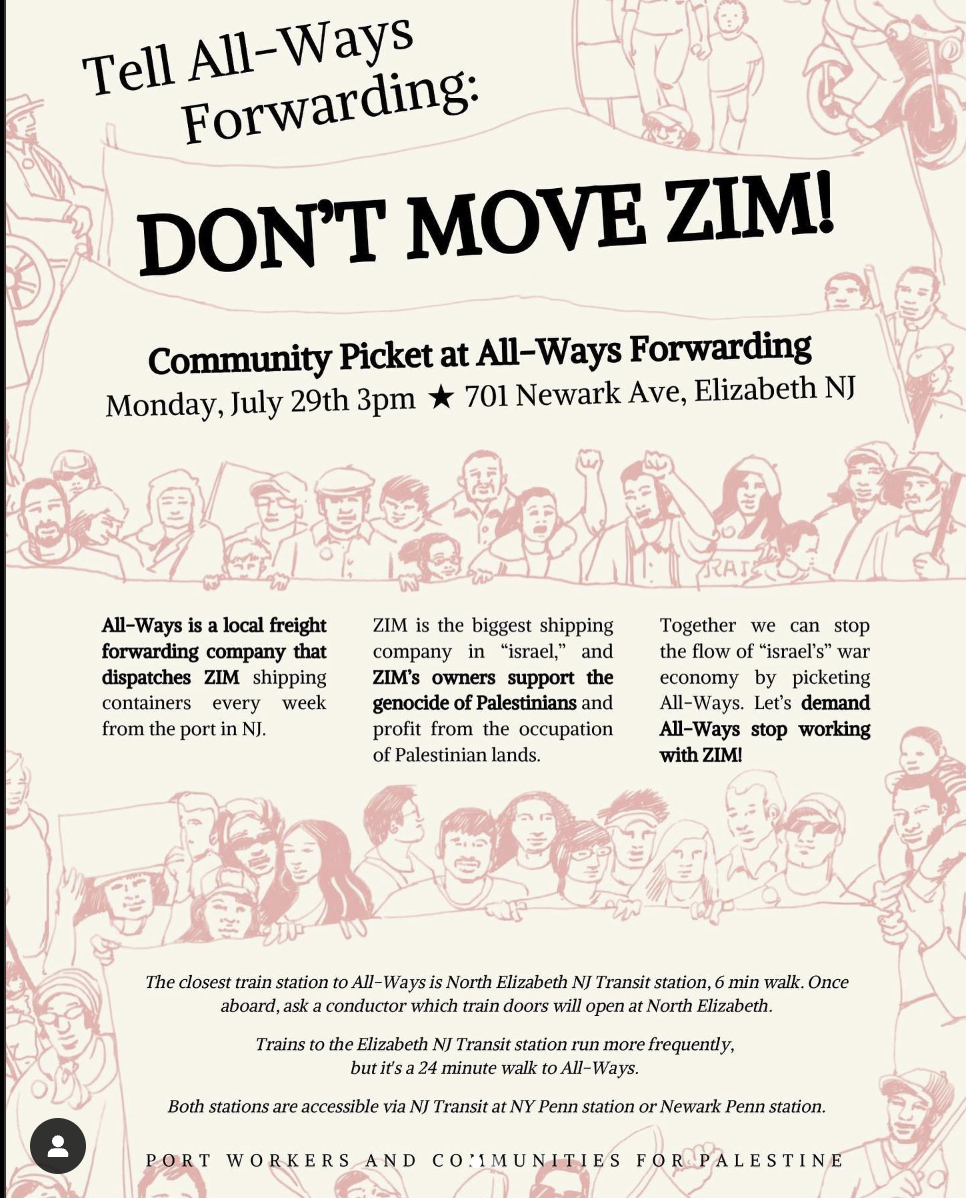 Tell All-Ways Forwarding:

DON'T MOVE ZIM!

Community Picket at All-Ways Forwarding
Monday, July 29th 3pm ★ 701 Newark Ave, Elizabeth NJ

All-Ways is a local freight forwarding company that dispatches ZIM shipping containers every week from the port in NJ.

ZIM is the biggest shipping company in "israel," and ZIM's owners support the genocide of Palestinians and profit from the occupation of Palestinian lands.

Together we can stop the flow of "israel's" war economy by picketing All-Ways. Let's demand All-Ways stop working with ZIM!

The closest train station to All-Ways is North Elizabeth NJ Transit station, 6 min walk. Once aboard, ask a conductor which train doors will open at North Elizabeth.

Trains to the Elizabeth NJ Transit station run more frequently, but it's a 24 minute walk to All-Ways.

Both stations are accessible via NJ Transit at NY Penn station or Newark Penn station.

PORT WORKERS AND COMMUNITIES FOR PALESTINE